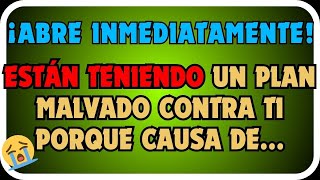 ¡ABRE INMEDIATAMENTE!

ESTÁN TENIENDO UN PLAN MALVADO CONTRA TI PORQUE CAUSA DE...